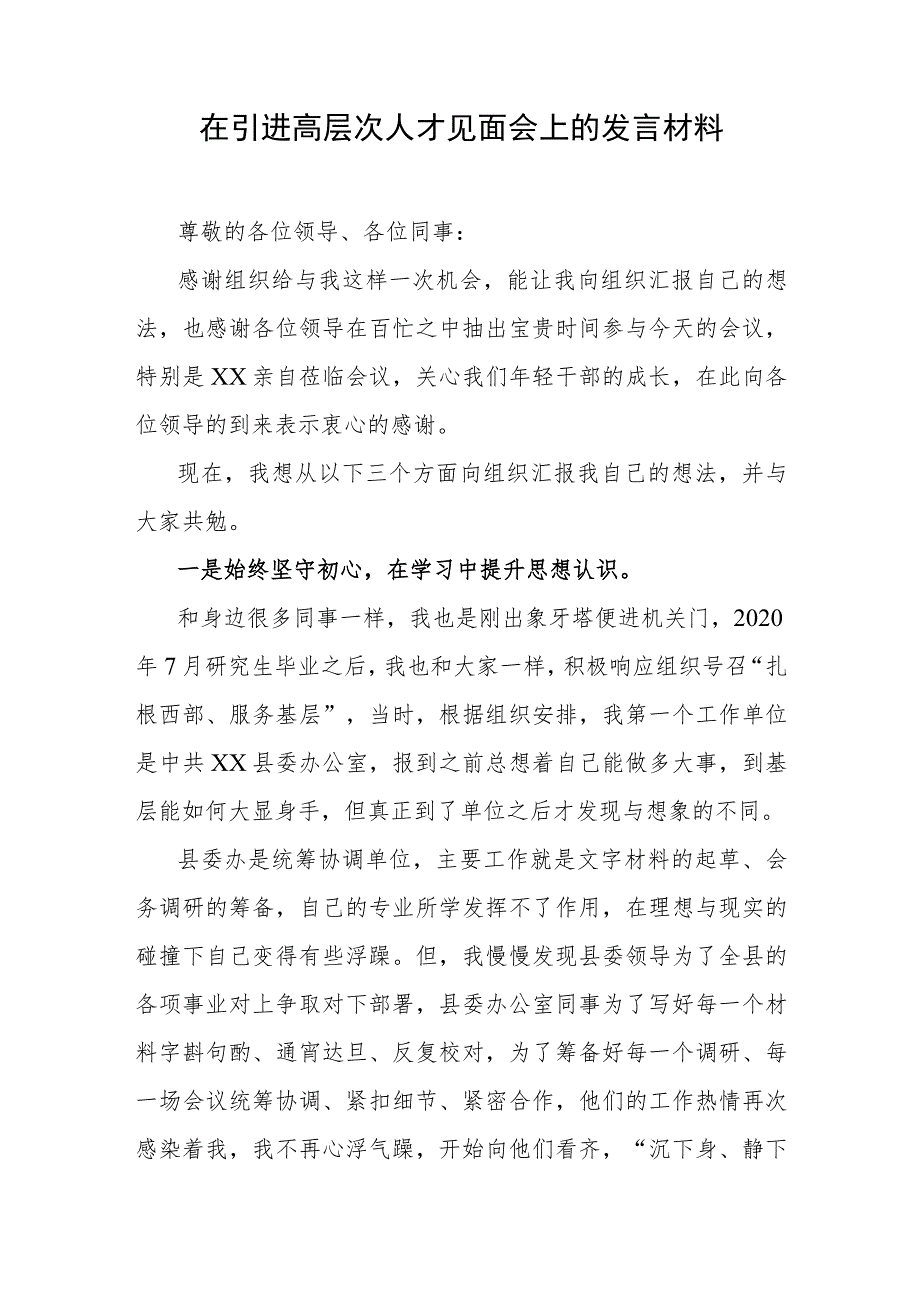 在引进高层次人才见面会上的发言材料

尊敬的各位领导、各位同事：

感谢组织给与我这样一次机会，能让我向组织汇报自己的想法，也感谢各位领导在百忙之中抽出宝贵时间参与今天的会议，特别是XX亲自莅临会议，关心我们年轻干部的成长，在此向各位领导的到来表示衷心的感谢。

现在，我想从以下三个方面向组织汇报我自己的想法，并与大家共勉。

一是始终坚守初心，在学习中提升思想认识。

和身边很多同事一样，我也是刚出象牙塔便进机关门，2020年7月研究生毕业之后，我也和大家一样，积极响应组织号召“扎根西部、服务基层”，当时，根据组织安排，我第一个工作单位是中共XX县委办公室，报到之前总想着自己能做多大事，到基层能如何大显身手，但真正到了单位之后才发现与想象的不同。

县委办是统筹协调单位，主要工作就是文字材料的起草、会务调研的筹备，自己的专业所学发挥不了作用，在理想与现实的碰撞下自己变得有些浮躁。但，我慢慢发现县委领导为了全县的各项事业对上争取对下部署，县委办公室同事为了写好每一个材料字斟句酌、通宵达旦、反复校对，为了筹备好每一个调研、每一场会议统筹协调、紧扣细节、紧密合作，他们的工作热情再次感染着我，我不再心浮气躁，开始向他们看齐，“沉下身、静下